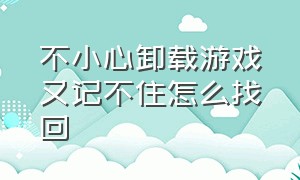 不小心卸载游戏又记不住怎么找回